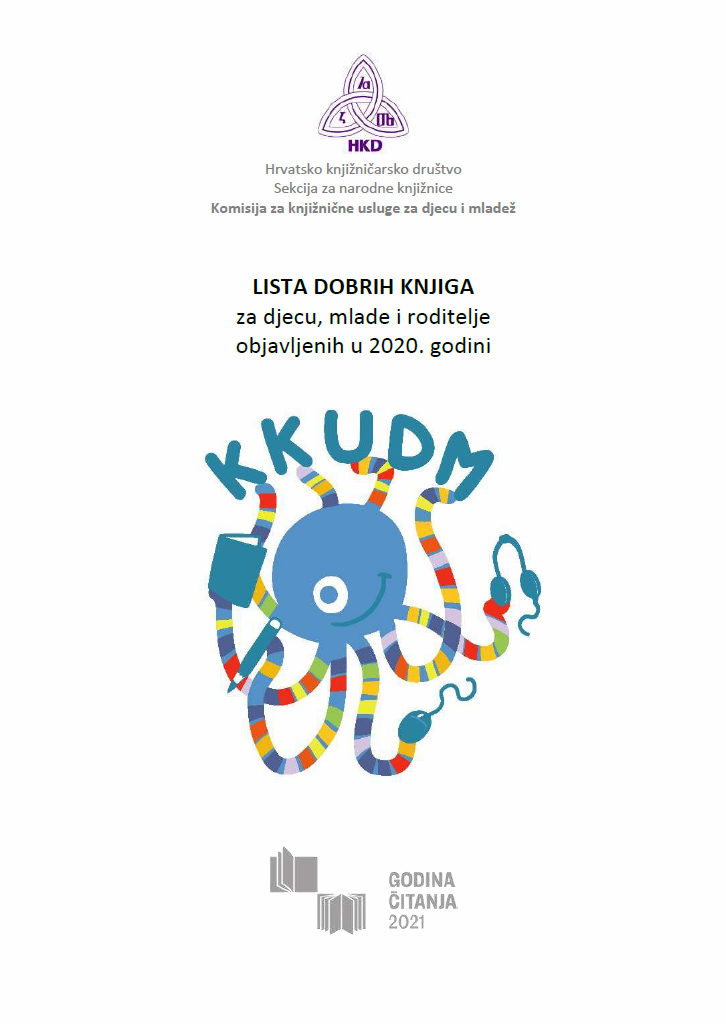 HKD

Hrvatsko knjižničarsko društvo
Sekcija za narodne knjižnice
Komisija za knjižnične usluge za djecu i mladež

LISTA DOBRIH KNJIGA
za djecu, mlade i roditelje
objavljenih u 2020. godini

KKUDM

GODINA
ČITANJA
2021